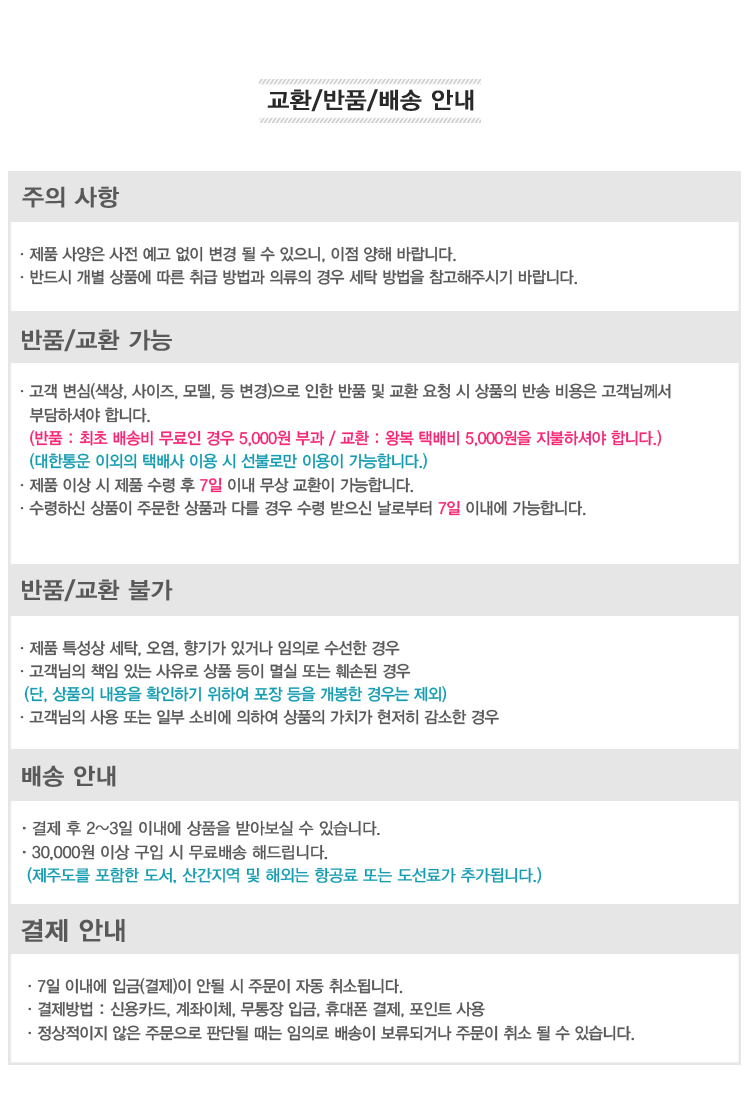 교환/반품/배송 안내

주의 사항

· 제품 사양은 사전 예고 없이 변경 될 수 있으니, 이점 양해 바랍니다.
· 반드시 개별 상품에 따른 취급 방법과 의류의 경우 세탁 방법을 참고해주시기 바랍니다.

반품/교환 가능

· 고객 변심(색상, 사이즈, 모델, 등 변경)으로 인한 반품 및 교환 요청 시 상품의 반송 비용은 고객님께서 부담하셔야 합니다.
(반품 : 최초 배송비 무료인 경우 5,000원 부과 / 교환 : 왕복 택배비 5,000원을 지불하셔야 합니다.)
(대한통운 이외의 택배사 이용 시 선불로만 이용이 가능합니다.)
· 제품 이상 시 제품 수령 후 7일 이내 무상 교환이 가능합니다.
· 수령하신 상품이 주문한 상품과 다를 경우 수령 받으신 날로부터 7일 이내에 가능합니다.

반품/교환 불가

· 제품 특성상 세탁, 오염, 향기가 있거나 임의로 수선한 경우
· 고객님의 책임 있는 사유로 상품 등이 멸실 또는 훼손된 경우
(단, 상품의 내용을 확인하기 위하여 포장 등을 개봉한 경우는 제외)
· 고객님의 사용 또는 일부 소비에 의하여 상품의 가치가 현저히 감소한 경우

배송 안내

· 결제 후 2~3일 이내에 상품을 받아보실 수 있습니다.
· 30,000원 이상 구입 시 무료배송 해드립니다.
(제주도를 포함한 도서, 산간지역 및 해외는 항공료 또는 도선료가 추가됩니다.)

결제 안내

· 7일 이내에 입금(결제)이 안될 시 주문이 자동 취소됩니다.
· 결제방법 : 신용카드, 계좌이체, 무통장 입금, 휴대폰 결제, 포인트 사용
· 정상적이지 않은 주문으로 판단될 때는 임의로 배송이 보류되거나 주문이 취소 될 수 있습니다.